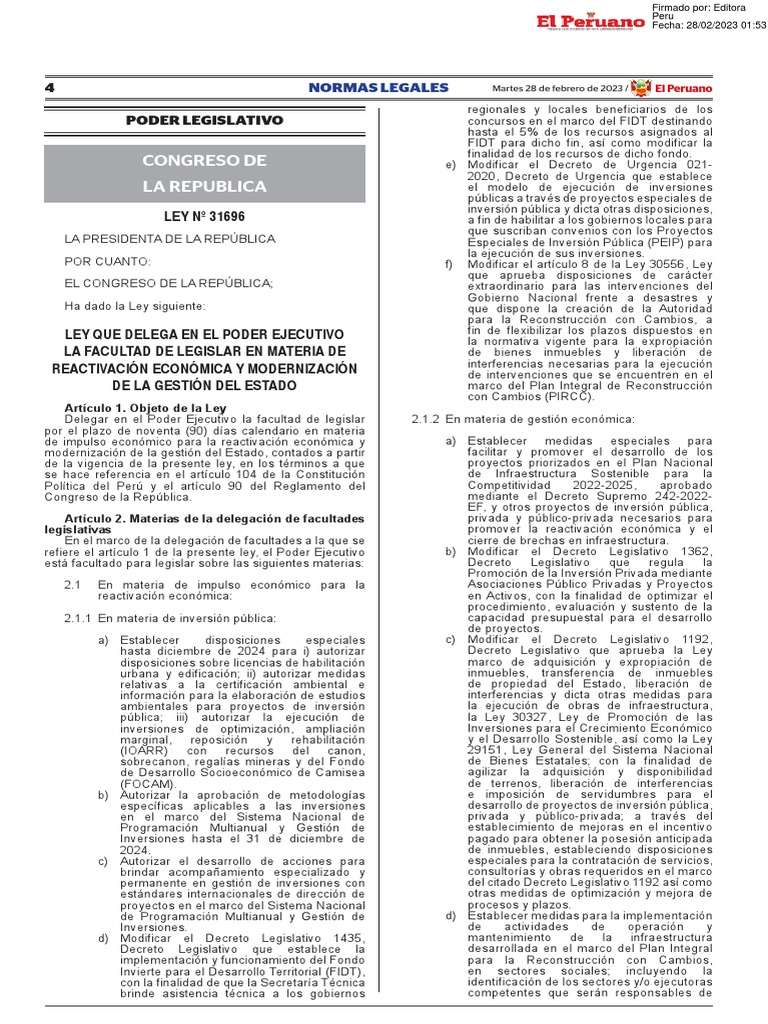 El Peruano

Firmado por: Editora Peru
Fecha: 28/02/2023 01:53

4 NORMAS LEGALES Martes 28 de febrero de 2023 / El Peruano

PODER LEGISLATIVO

CONGRESO DE LA REPUBLICA

LEY Nº 31696

LA PRESIDENTA DE LA REPÚBLICA

POR CUANTO:

EL CONGRESO DE LA REPÚBLICA;

Ha dado la Ley siguiente:

LEY QUE DELEGA EN EL PODER EJECUTIVO LA FACULTAD DE LEGISLAR EN MATERIA DE REACTIVACIÓN ECONÓMICA Y MODERNIZACIÓN DE LA GESTIÓN DEL ESTADO

Artículo 1. Objeto de la Ley
Delegar en el Poder Ejecutivo la facultad de legislar por el plazo de noventa (90) días calendario en materia de impulso económico para la reactivación económica y modernización de la gestión del Estado, contados a partir de la vigencia de la presente ley, en los términos a que se hace referencia en el artículo 104 de la Constitución Política del Perú y el artículo 90 del Reglamento del Congreso de la República.

Artículo 2. Materias de la delegación de facultades legislativas
En el marco de la delegación de facultades a la que se refiere el artículo 1 de la presente ley, el Poder Ejecutivo está facultado para legislar sobre las siguientes materias:

2.1 En materia de impulso económico para la reactivación económica:

2.1.1 En materia de inversión pública:

a) Establecer disposiciones especiales hasta diciembre de 2024 para i) autorizar disposiciones sobre licencias de habilitación urbana y edificación; ii) autorizar medidas relativas a la certificación ambiental e información para la elaboración de estudios ambientales para proyectos de inversión pública; iii) autorizar la ejecución de inversiones de optimización, ampliación marginal, reposición y rehabilitación (IOARR) con recursos del canon, sobrecanon, regalías mineras y del Fondo de Desarrollo Socioeconómico de Camisea (FOCAM).
b) Autorizar la aprobación de metodologías específicas aplicables a las inversiones en el marco del Sistema Nacional de Programación Multianual y Gestión de Inversiones hasta el 31 de diciembre de 2024.
c) Autorizar el desarrollo de acciones para brindar acompañamiento especializado y permanente en gestión de inversiones con estándares internacionales de dirección de proyectos en el marco del Sistema Nacional de Programación Multianual y Gestión de Inversiones.
d) Modificar el Decreto Legislativo 1435, Decreto Legislativo que establece la implementación y funcionamiento del Fondo Invierte para el Desarrollo Territorial (FIDT), con la finalidad de que la Secretaría Técnica brinde asistencia técnica a los gobiernos regionales y locales beneficiarios de los concursos en el marco del FIDT destinando hasta el 5% de los recursos asignados al FIDT para dicho fin, así como modificar la finalidad de los recursos de dicho fondo.
e) Modificar el Decreto de Urgencia 021-2020, Decreto de Urgencia que establece el modelo de ejecución de inversiones públicas a través de proyectos especiales de inversión pública y dicta otras disposiciones, a fin de habilitar a los gobiernos locales para que suscriban convenios con los Proyectos Especiales de Inversión Pública (PEIP) para la ejecución de sus inversiones.
f) Modificar el artículo 8 de la Ley 30556, Ley que aprueba disposiciones de carácter extraordinario para las intervenciones del Gobierno Nacional frente a desastres y que dispone la creación de la Autoridad para la Reconstrucción con Cambios, a fin de flexibilizar los plazos dispuestos en la normativa vigente para la expropiación de bienes inmuebles y liberación de interferencias necesarias para la ejecución de intervenciones que se encuentren en el marco del Plan Integral de Reconstrucción con Cambios (PIRCC).

2.1.2 En materia de gestión económica:

a) Establecer medidas especiales para facilitar y promover el desarrollo de los proyectos priorizados en el Plan Nacional de Infraestructura Sostenible para la Competitividad 2022-2025, aprobado mediante el Decreto Supremo 242-2022-EF, y otros proyectos de inversión pública, privada y público-privada necesarios para promover la reactivación económica y el cierre de brechas en infraestructura.
b) Modificar el Decreto Legislativo 1362, Decreto Legislativo que regula la Promoción de la Inversión Privada mediante Asociaciones Público Privadas y Proyectos en Activos, con la finalidad de optimizar el procedimiento, evaluación y sustento de la capacidad presupuestal para el desarrollo de proyectos.
c) Modificar el Decreto Legislativo 1192, Decreto Legislativo que aprueba la Ley marco de adquisición y expropiación de inmuebles, transferencia de inmuebles de propiedad del Estado, liberación de interferencias y dicta otras medidas para la ejecución de obras de infraestructura, la Ley 30327, Ley de Promoción de las Inversiones para el Crecimiento Económico y el Desarrollo Sostenible, así como la Ley 29151, Ley General del Sistema Nacional de Bienes Estatales; con la finalidad de agilizar la adquisición y disponibilidad de terrenos, liberación de interferencias e imposición de servidumbres para el desarrollo de proyectos de inversión pública, privada y público-privada; a través del establecimiento de mejoras en el incentivo pagado para obtener la posesión anticipada de inmuebles, estableciendo disposiciones especiales para la contratación de servicios, consultorías y obras requeridos en el marco del citado Decreto Legislativo 1192 así como otras medidas de optimización y mejora de procesos y plazos.
d) Establecer medidas para la implementación de actividades de operación y mantenimiento de la infraestructura desarrollada en el marco del Plan Integral para la Reconstrucción con Cambios, en sectores sociales; incluyendo la identificación de los sectores y/o ejecutoras competentes que serán responsables de